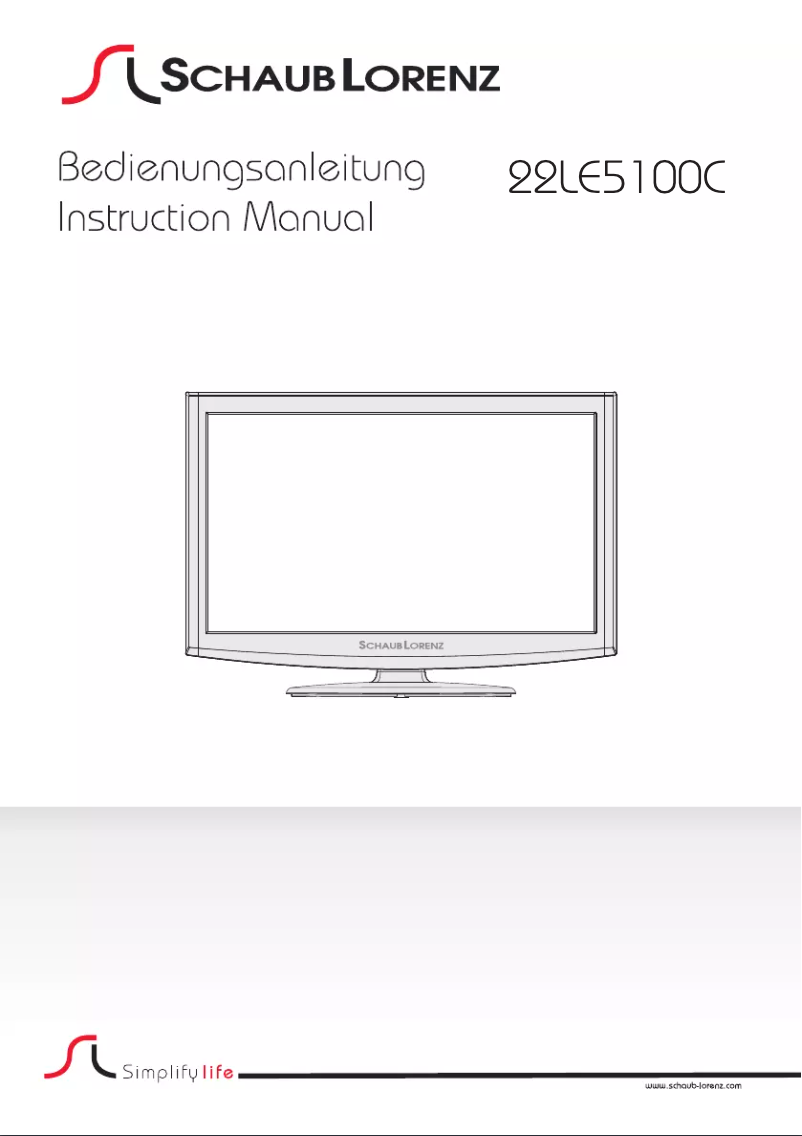 SCHAUB LORENZ

Bedienungsanleitung
Instruction Manual

22LE5100C

SCHAUB LORENZ

Simplify life

www.schaub-lorenz.com